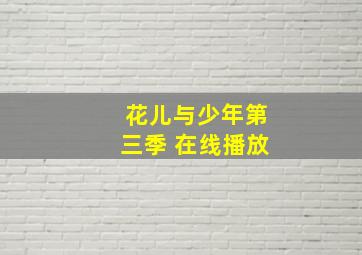 花儿与少年第三季 在线播放